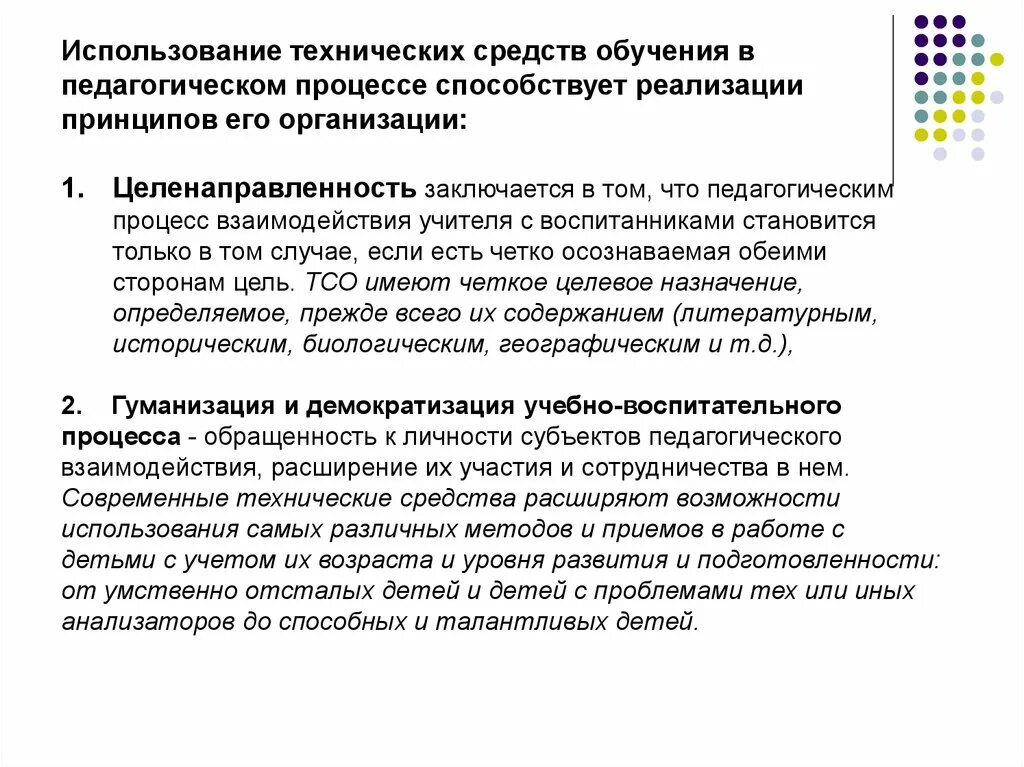 Использование технических средств обучения в педагогическом процессе способствует реализации принципов его организации:

1. Целенаправленность заключается в том, что педагогическим процесс взаимодействия учителя с воспитанниками становится только в том случае, если есть четко осознаваемая обеими сторонам цель. ТСО имеют четкое целевое назначение, определяемое, прежде всего их содержанием (литературным, историческим, биологическим, географическим и т.д.),

2. Гуманизация и демократизация учебно-воспитательного процесса - обращенность к личности субъектов педагогического взаимодействия, расширение их участия и сотрудничества в нем. Современные технические средства расширяют возможности использования самых различных методов и приемов в работе с детьми с учетом их возраста и уровня развития и подготовленности: от умственно отсталых детей и детей с проблемами тех или иных анализаторов до способных и талантливых детей.